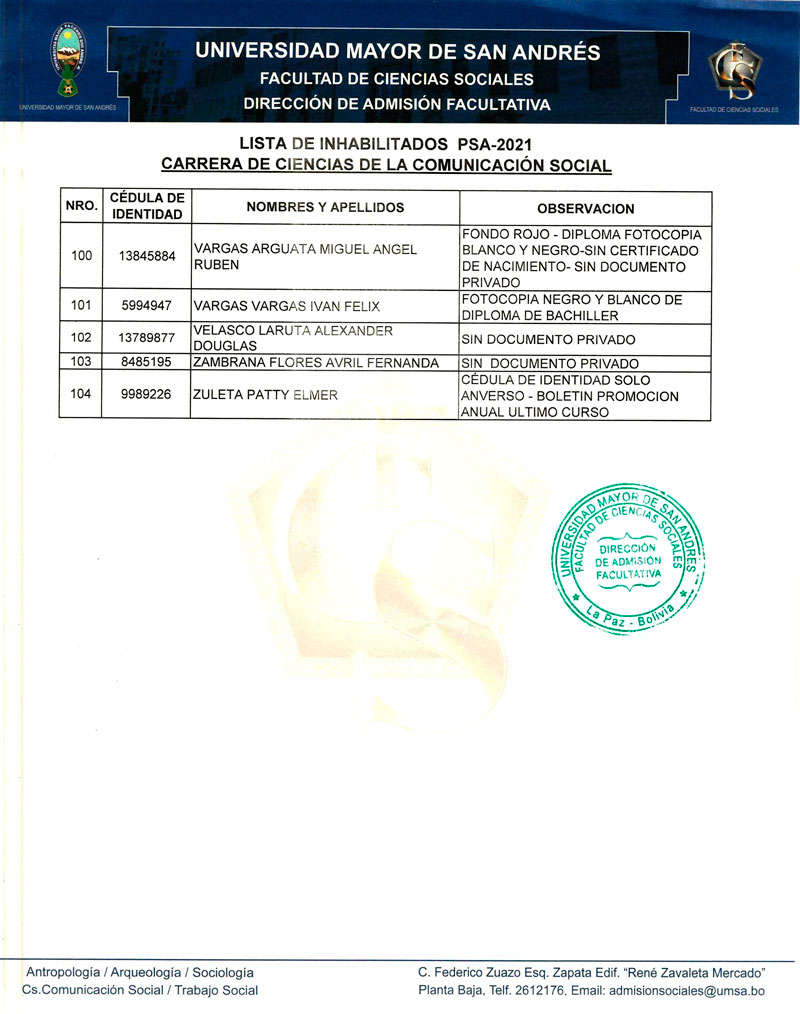 UNIVERSIDAD MAYOR DE SAN ANDRÉS
UNIVERSIDAD MAYOR DE SAN ANDRÉS
FACULTAD DE CIENCIAS SOCIALES
DIRECCIÓN DE ADMISIÓN FACULTATIVA
FACULTAD DE CIENCIAS SOCIALES

LISTA DE INHABILITADOS PSA-2021
CARRERA DE CIENCIAS DE LA COMUNICACIÓN SOCIAL

| NRO. | CÉDULA DE IDENTIDAD | NOMBRES Y APELLIDOS | OBSERVACION |
|---|---|---|---|
| 100 | 13845884 | VARGAS ARGUATA MIGUEL ANGEL RUBEN | FONDO ROJO - DIPLOMA FOTOCOPIA BLANCO Y NEGRO-SIN CERTIFICADO DE NACIMIENTO- SIN DOCUMENTO PRIVADO |
| 101 | 5994947 | VARGAS VARGAS IVAN FELIX | FOTOCOPIA NEGRO Y BLANCO DE DIPLOMA DE BACHILLER |
| 102 | 13789877 | VELASCO LARUTA ALEXANDER DOUGLAS | SIN DOCUMENTO PRIVADO |
| 103 | 8485195 | ZAMBRANA FLORES AVRIL FERNANDA | SIN DOCUMENTO PRIVADO |
| 104 | 9989226 | ZULETA PATTY ELMER | CÉDULA DE IDENTIDAD SOLO ANVERSO - BOLETIN PROMOCION ANUAL ULTIMO CURSO |

UNIVERSIDAD MAYOR DE SAN ANDRÉS
FACULTAD DE CIENCIAS SOCIALES
DIRECCIÓN DE ADMISIÓN FACULTATIVA
La Paz - Bolivia

Antropología / Arqueología / Sociología
Cs.Comunicación Social / Trabajo Social
C. Federico Zuazo Esq. Zapata Edif. "René Zavaleta Mercado"
Planta Baja, Telf. 2612176, Email: admisionsociales@umsa.bo